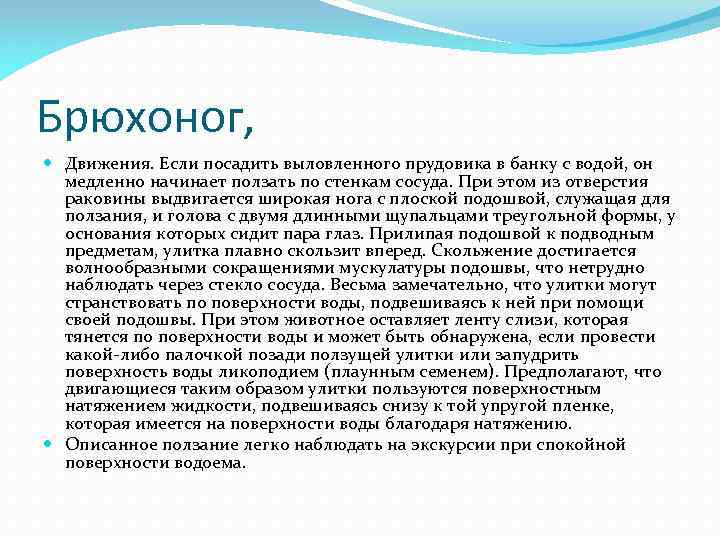 Брюхоног,

Движения. Если посадить выловленного прудовика в банку с водой, он медленно начинает ползать по стенкам сосуда. При этом из отверстия раковины выдвигается широкая нога с плоской подошвой, служащая для ползания, и голова с двумя длинными щупальцами треугольной формы, у основания которых сидит пара глаз. Прилипая подошвой к подводным предметам, улитка плавно скользит вперед. Скольжение достигается волнообразными сокращениями мускулатуры подошвы, что нетрудно наблюдать через стекло сосуда. Весьма замечательно, что улитки могут странствовать по поверхности воды, подвешиваясь к ней при помощи своей подошвы. При этом животное оставляет ленту слизи, которая тянется по поверхности воды и может быть обнаружена, если провести какой-либо палочкой позади ползущей улитки или запудрить поверхность воды ликоподием (плаунным семенем). Предполагают, что двигающиеся таким образом улитки пользуются поверхностным натяжением жидкости, подвешиваясь снизу к той упругой пленке, которая имеется на поверхности воды благодаря натяжению.

Описанное ползание легко наблюдать на экскурсии при спокойной поверхности водоема.